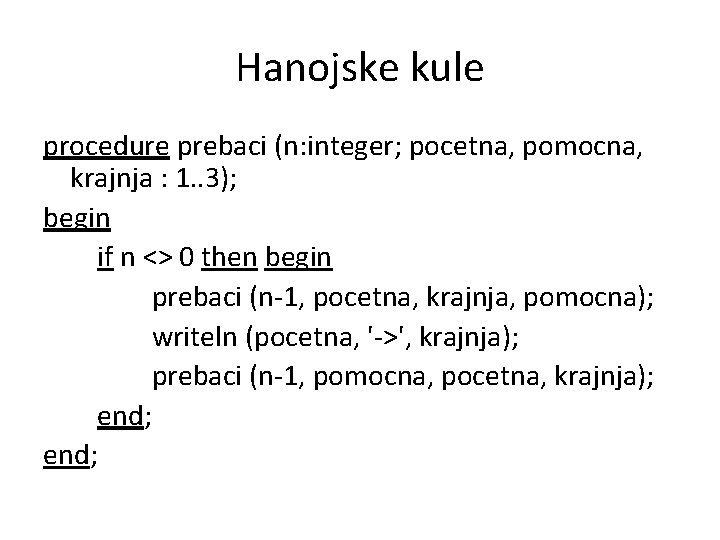 Hanojske kule

procedure prebaci (n:integer; pocetna, pomocna, krajnja : 1..3);
begin
if n <> 0 then begin
prebaci (n-1, pocetna, krajnja, pomocna);
writeln (pocetna, '->', krajnja);
prebaci (n-1, pomocna, pocetna, krajnja);
end;
end;